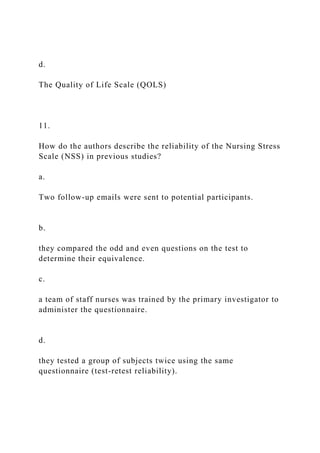 d.

The Quality of Life Scale (QOLS)

11.

How do the authors describe the reliability of the Nursing Stress Scale (NSS) in previous studies?

a.

Two follow-up emails were sent to potential participants.

b.

they compared the odd and even questions on the test to determine their equivalence.

c.

a team of staff nurses was trained by the primary investigator to administer the questionnaire.

d.

they tested a group of subjects twice using the same questionnaire (test-retest reliability).